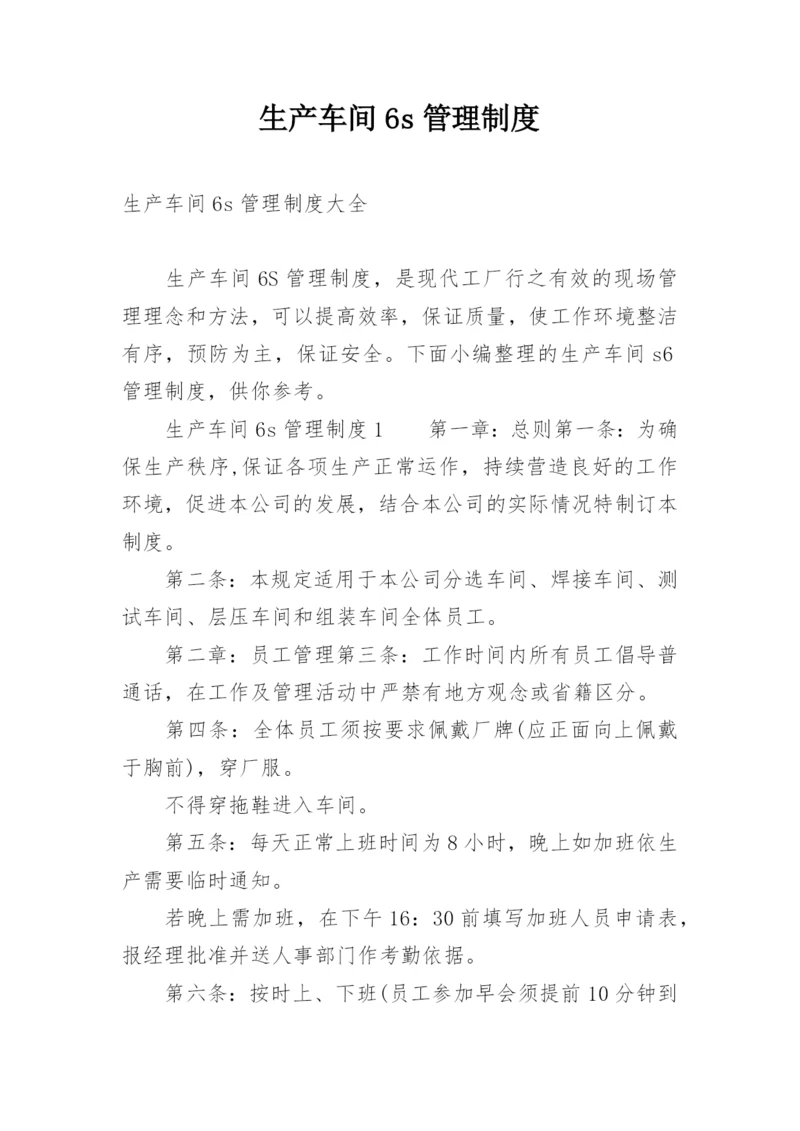 生产车间 6s 管理制度

生产车间 6s 管理制度大全

生产车间 6S 管理制度，是现代工厂行之有效的现场管理理念和方法，可以提高效率，保证质量，使工作环境整洁有序，预防为主，保证安全。下面小编整理的生产车间 s6 管理制度，供你参考。

生产车间 6s 管理制度 1　　第一章：总则第一条：为确保生产秩序,保证各项生产正常运作，持续营造良好的工作环境，促进本公司的发展，结合本公司的实际情况特制订本制度。

第二条：本规定适用于本公司分选车间、焊接车间、测试车间、层压车间和组装车间全体员工。

第二章：员工管理第三条：工作时间内所有员工倡导普通话，在工作及管理活动中严禁有地方观念或省籍区分。

第四条：全体员工须按要求佩戴厂牌(应正面向上佩戴于胸前)，穿厂服。

不得穿拖鞋进入车间。

第五条：每天正常上班时间为 8 小时，晚上如加班依生产需要临时通知。

若晚上需加班，在下午 16：30 前填写加班人员申请表，报经理批准并送人事部门作考勤依据。

第六条：按时上、下班(员工参加早会须提前 10 分钟到